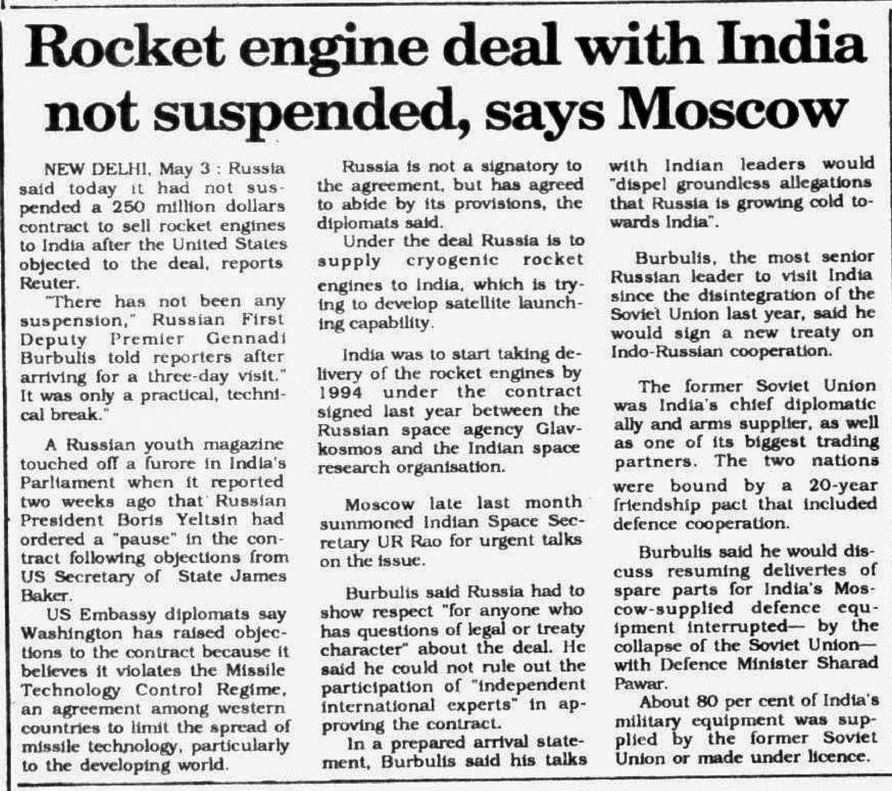 Rocket engine deal with India not suspended, says Moscow

NEW DELHI, May 3 : Russia said today it had not suspended a 250 million dollars contract to sell rocket engines to India after the United States objected to the deal, reports Reuter.

"There has not been any suspension," Russian First Deputy Premier Gennadi Burbulis told reporters after arriving for a three-day visit." It was only a practical, technical break."

A Russian youth magazine touched off a furore in India's Parliament when it reported two weeks ago that Russian President Boris Yeltsin had ordered a "pause" in the contract following objections from US Secretary of State James Baker.

US Embassy diplomats say Washington has raised objections to the contract because it believes it violates the Missile Technology Control Regime, an agreement among western countries to limit the spread of missile technology, particularly to the developing world.

Russia is not a signatory to the agreement, but has agreed to abide by its provisions, the diplomats said.

Under the deal Russia is to supply cryogenic rocket engines to India, which is trying to develop satellite launching capability.

India was to start taking delivery of the rocket engines by 1994 under the contract signed last year between the Russian space agency Glavkosmos and the Indian space research organisation.

Moscow late last month summoned Indian Space Secretary UR Rao for urgent talks on the issue.

Burbulis said Russia had to show respect "for anyone who has questions of legal or treaty character" about the deal. He said he could not rule out the participation of "independent international experts" in approving the contract.

In a prepared arrival statement, Burbulis said his talks with Indian leaders would "dispel groundless allegations that Russia is growing cold towards India".

Burbulis, the most senior Russian leader to visit India since the disintegration of the Soviet Union last year, said he would sign a new treaty on Indo-Russian cooperation.

The former Soviet Union was India's chief diplomatic ally and arms supplier, as well as one of its biggest trading partners. The two nations were bound by a 20-year friendship pact that included defence cooperation.

Burbulis said he would discuss resuming deliveries of spare parts for India's Moscow-supplied defence equipment interrupted— by the collapse of the Soviet Union— with Defence Minister Sharad Pawar.

About 80 per cent of India's military equipment was supplied by the former Soviet Union or made under licence.